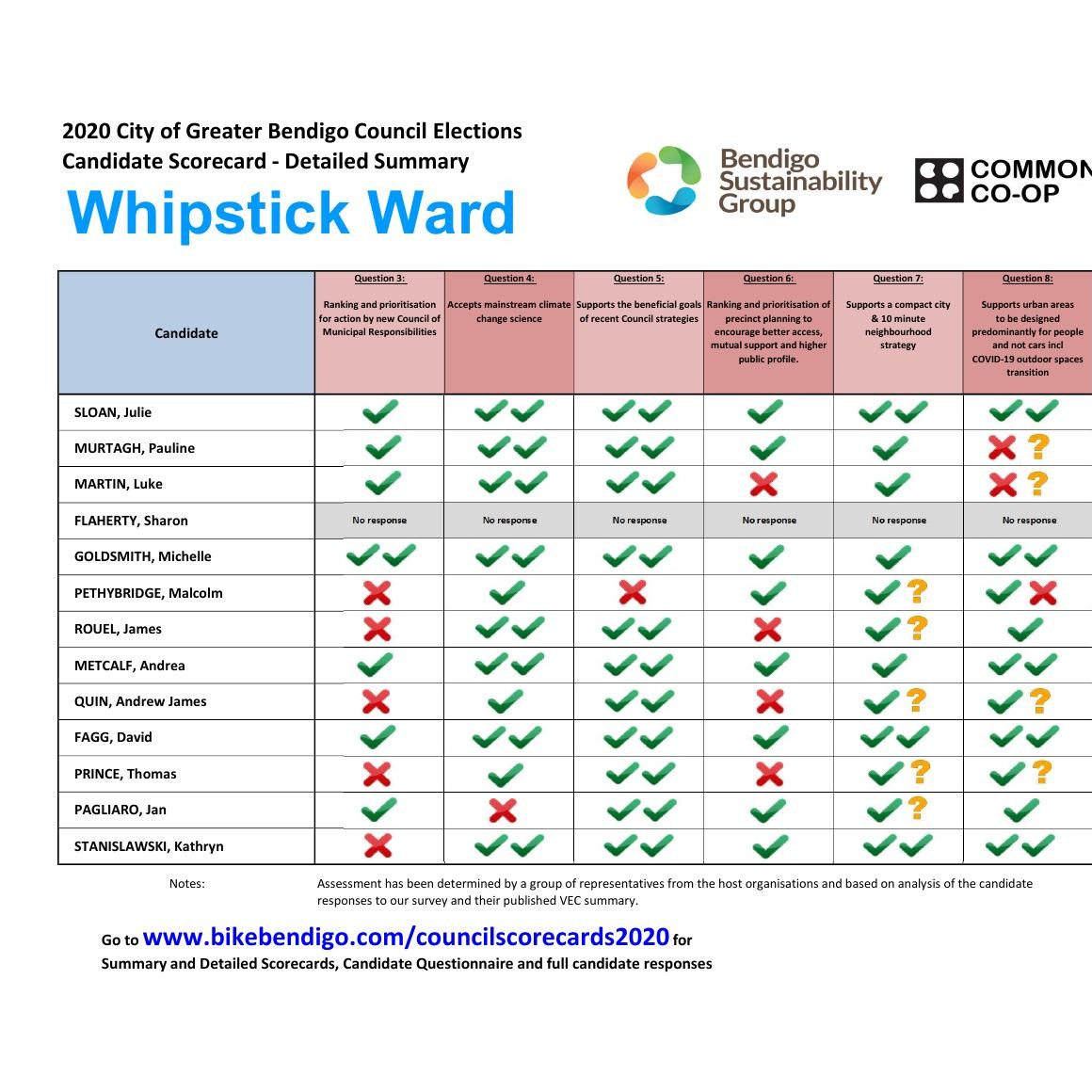 2020 City of Greater Bendigo Council Elections
Candidate Scorecard - Detailed Summary

Whipstick Ward

Bendigo Sustainability Group

COMMON CO-OP

| Candidate | Question 3: Ranking and prioritisation for action by new Council of Municipal Responsibilities | Question 4: Accepts mainstream climate change science | Question 5: Supports the beneficial goals of recent Council strategies | Question 6: Ranking and prioritisation of precinct planning to encourage better access, mutual support and higher public profile. | Question 7: Supports a compact city & 10 minute neighbourhood strategy | Question 8: Supports urban areas to be designed predominantly for people and not cars incl COVID-19 outdoor spaces transition |
|---|---|---|---|---|---|---|
| SLOAN, Julie | ✓ | ✓✓ | ✓✓ | ✓ | ✓✓ | ✓✓ |
| MURTAGH, Pauline | ✓ | ✓✓ | ✓✓ | ✓ | ✓ | ✗? |
| MARTIN, Luke | ✓ | ✓✓ | ✓✓ | ✗ | ✓ | ✗? |
| FLAHERTY, Sharon | No response | No response | No response | No response | No response | No response |
| GOLDSMITH, Michelle | ✓✓ | ✓✓ | ✓✓ | ✓ | ✓ | ✓✓ |
| PETHYBRIDGE, Malcolm | ✗ | ✓ | ✗ | ✓ | ✓? | ✓✗ |
| ROUEL, James | ✗ | ✓✓ | ✓✓ | ✗ | ✓? | ✓ |
| METCALF, Andrea | ✓ | ✓✓ | ✓✓ | ✓ | ✓ | ✓✓ |
| QUIN, Andrew James | ✗ | ✓ | ✓✓ | ✗ | ✓? | ✓? |
| FAGG, David | ✓ | ✓✓ | ✓✓ | ✓ | ✓✓ | ✓✓ |
| PRINCE, Thomas | ✗ | ✓ | ✓✓ | ✗ | ✓? | ✓? |
| PAGLIARO, Jan | ✓ | ✗ | ✓✓ | ✓ | ✓? | ✓ |
| STANISLAWSKI, Kathryn | ✗ | ✓✓ | ✓✓ | ✓ | ✓✓ | ✓✓ |

Notes: Assessment has been determined by a group of representatives from the host organisations and based on analysis of the candidate responses to our survey and their published VEC summary.

Go to www.bikebendigo.com/councilscorecards2020 for Summary and Detailed Scorecards, Candidate Questionnaire and full candidate responses